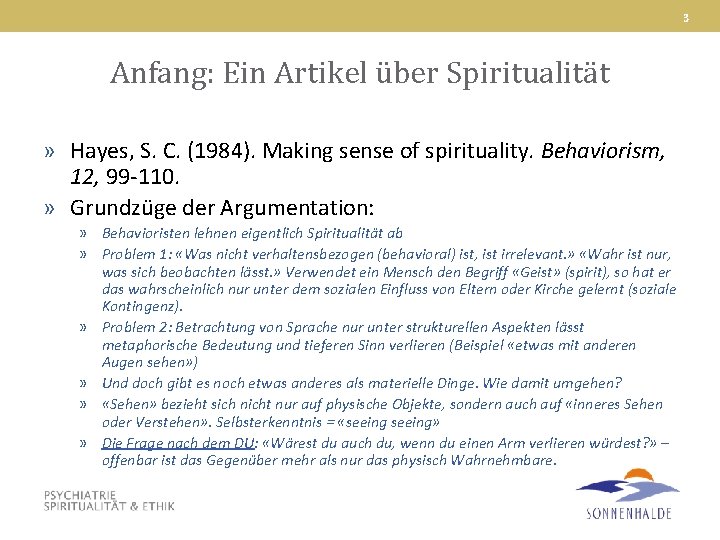 3

Anfang: Ein Artikel über Spiritualität

» Hayes, S. C. (1984). Making sense of spirituality. Behaviorism, 12, 99-110.

» Grundzüge der Argumentation:

» Behavioristen lehnen eigentlich Spiritualität ab

» Problem 1: «Was nicht verhaltensbezogen (behavioral) ist, ist irrelevant.» «Wahr ist nur, was sich beobachten lässt.» Verwendet ein Mensch den Begriff «Geist» (spirit), so hat er das wahrscheinlich nur unter dem sozialen Einfluss von Eltern oder Kirche gelernt (soziale Kontingenz).

» Problem 2: Betrachtung von Sprache nur unter strukturellen Aspekten lässt metaphorische Bedeutung und tieferen Sinn verlieren (Beispiel «etwas mit anderen Augen sehen»)

» Und doch gibt es noch etwas anderes als materielle Dinge. Wie damit umgehen?

» «Sehen» bezieht sich nicht nur auf physische Objekte, sondern auch auf «inneres Sehen oder Verstehen». Selbsterkenntnis = «seeing seeing»

» Die Frage nach dem DU: «Wärest du auch du, wenn du einen Arm verlieren würdest?» – offenbar ist das Gegenüber mehr als nur das physisch Wahrnehmbare.

PSYCHIATRIE
SPIRITUALITÄT & ETHIK

SONNENHALDE